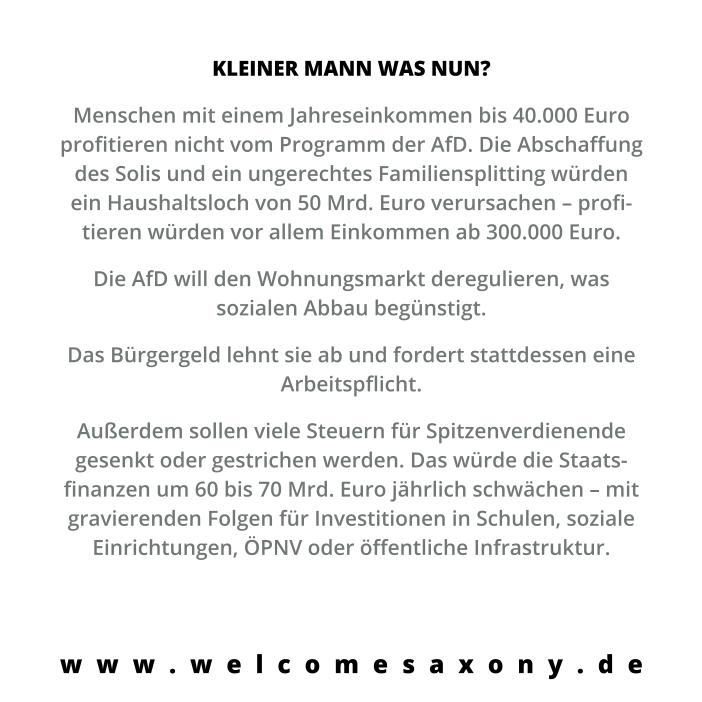 KLEINER MANN WAS NUN?

Menschen mit einem Jahreseinkommen bis 40.000 Euro profitieren nicht vom Programm der AfD. Die Abschaffung des Solis und ein ungerechtes Familiensplitting würden ein Haushaltsloch von 50 Mrd. Euro verursachen – profitieren würden vor allem Einkommen ab 300.000 Euro.

Die AfD will den Wohnungsmarkt deregulieren, was sozialen Abbau begünstigt.

Das Bürgergeld lehnt sie ab und fordert stattdessen eine Arbeitspflicht.

Außerdem sollen viele Steuern für Spitzenverdienende gesenkt oder gestrichen werden. Das würde die Staatsfinanzen um 60 bis 70 Mrd. Euro jährlich schwächen – mit gravierenden Folgen für Investitionen in Schulen, soziale Einrichtungen, ÖPNV oder öffentliche Infrastruktur.

www.welcomesaxony.de